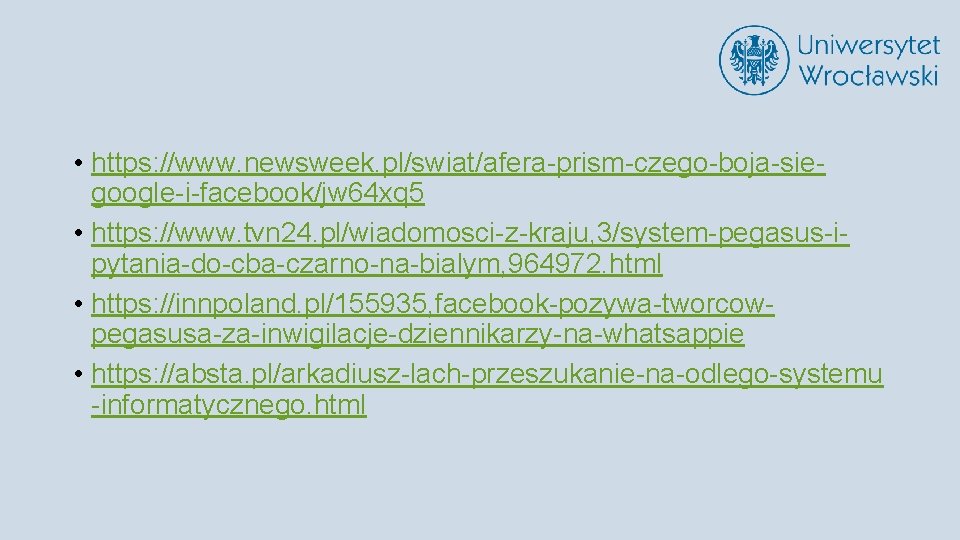 Uniwersytet Wrocławski

• https://www.newsweek.pl/swiat/afera-prism-czego-boja-sie-google-i-facebook/jw64xq5
• https://www.tvn24.pl/wiadomosci-z-kraju,3/system-pegasus-i-pytania-do-cba-czarno-na-bialym,964972.html
• https://innpoland.pl/155935,facebook-pozywa-tworcow-pegasusa-za-inwigilacje-dziennikarzy-na-whatsappie
• https://absta.pl/arkadiusz-lach-przeszukanie-na-odlego-systemu-informatycznego.html